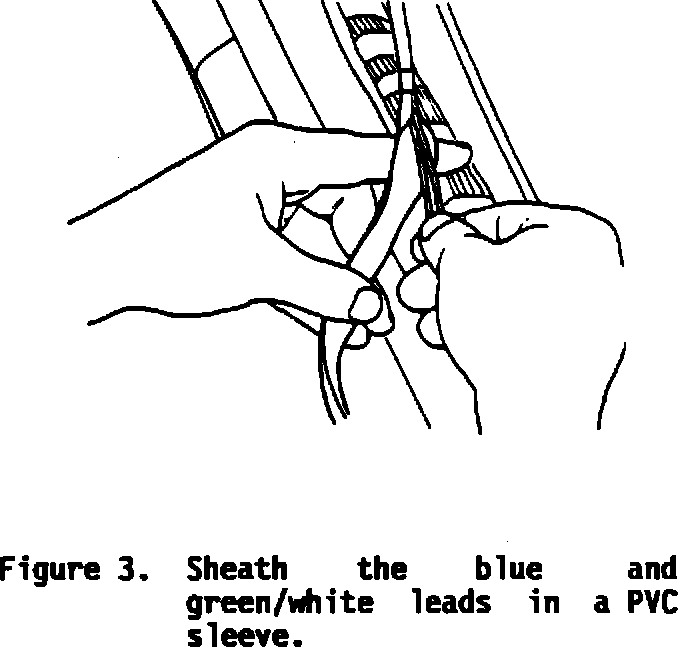 Figure 3. Sheath the blue and green/white leads in a PVC sleeve.